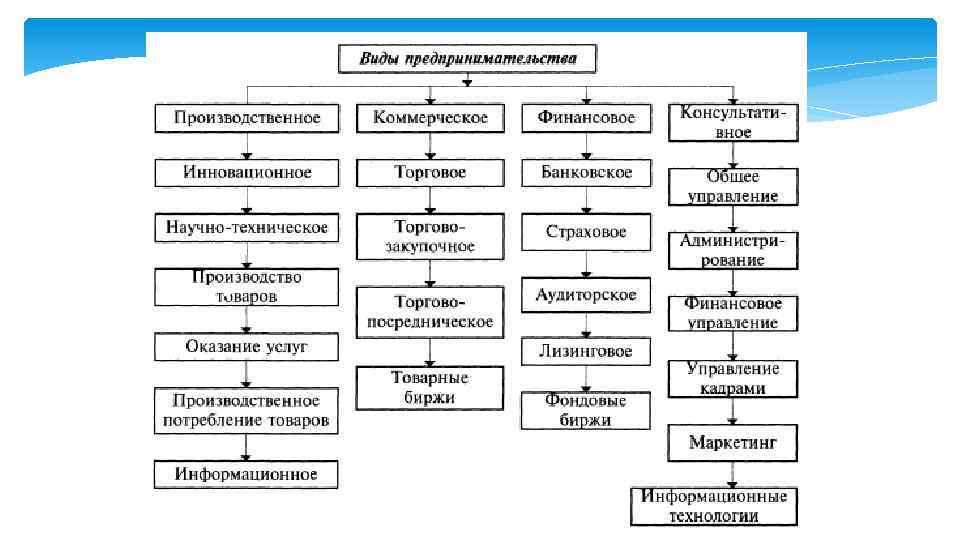 Виды предпринимательства

Производственное

Инновационное

Научно-техническое

Производство товаров

Оказание услуг

Производственное потребление товаров

Информационное

Коммерческое

Торговое

Торгово-закупочное

Торгово-посредническое

Товарные биржи

Финансовое

Банковское

Страховое

Аудиторское

Лизинговое

Фондовые биржи

Консультативное

Общее управление

Администрирование

Финансовое управление

Управление кадрами

Маркетинг

Информационные технологии